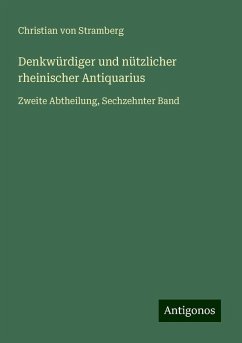 Christian von Stramberg

Denkwürdiger und nützlicher rheinischer Antiquarius

Zweite Abtheilung, Sechzehnter Band

Antigonos